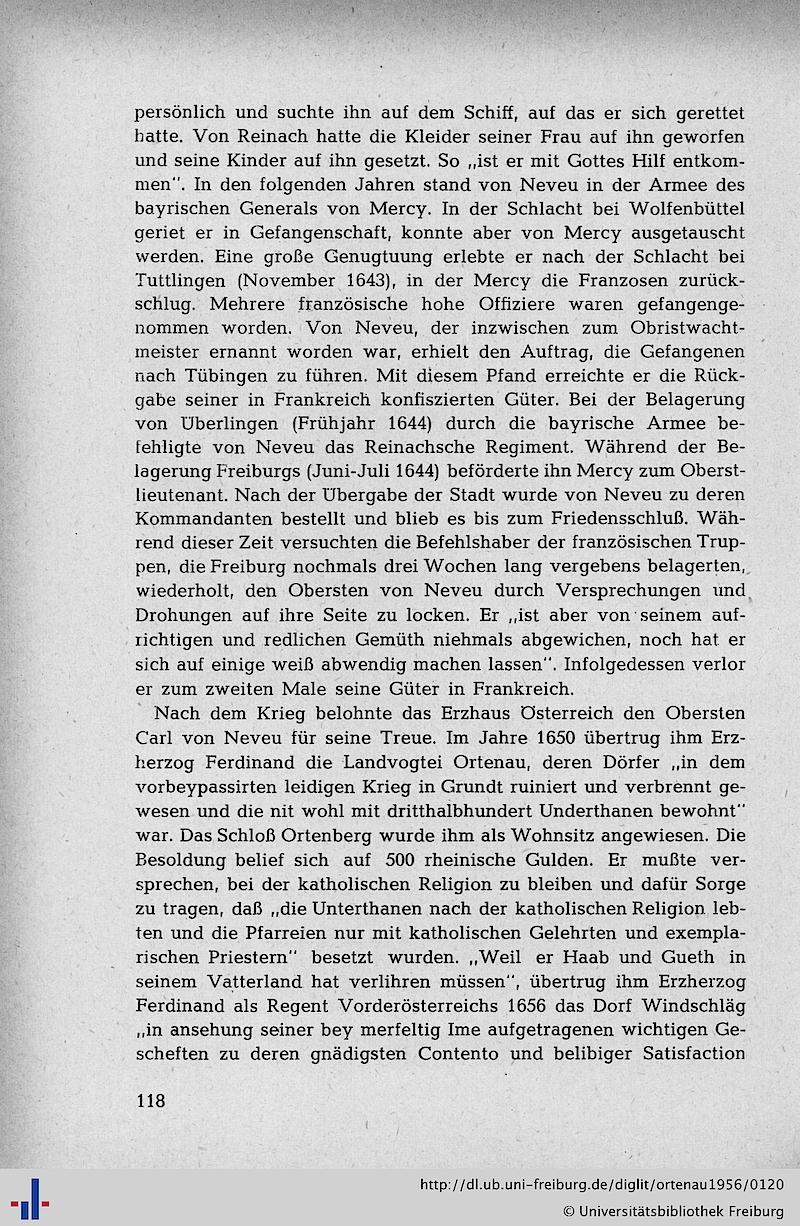 persönlich und suchte ihn auf dem Schiff, auf das er sich gerettet hatte. Von Reinach hatte die Kleider seiner Frau auf ihn geworfen und seine Kinder auf ihn gesetzt. So „ist er mit Gottes Hilf entkommen". In den folgenden Jahren stand von Neveu in der Armee des bayrischen Generals von Mercy. In der Schlacht bei Wolfenbüttel geriet er in Gefangenschaft, konnte aber von Mercy ausgetauscht werden. Eine große Genugtuung erlebte er nach der Schlacht bei Tuttlingen (November 1643), in der Mercy die Franzosen zurückschlug. Mehrere französische hohe Offiziere waren gefangengenommen worden. Von Neveu, der inzwischen zum Obristwachtmeister ernannt worden war, erhielt den Auftrag, die Gefangenen nach Tübingen zu führen. Mit diesem Pfand erreichte er die Rückgabe seiner in Frankreich konfiszierten Güter. Bei der Belagerung von Überlingen (Frühjahr 1644) durch die bayrische Armee befehligte von Neveu das Reinachsche Regiment. Während der Belagerung Freiburgs (Juni-Juli 1644) beförderte ihn Mercy zum Oberstlieutenant. Nach der Übergabe der Stadt wurde von Neveu zu deren Kommandanten bestellt und blieb es bis zum Friedensschluß. Während dieser Zeit versuchten die Befehlshaber der französischen Truppen, die Freiburg nochmals drei Wochen lang vergebens belagerten, wiederholt, den Obersten von Neveu durch Versprechungen und Drohungen auf ihre Seite zu locken. Er „ist aber von seinem aufrichtigen und redlichen Gemüth niehmals abgewichen, noch hat er sich auf einige weiß abwendig machen lassen". Infolgedessen verlor er zum zweiten Male seine Güter in Frankreich.

Nach dem Krieg belohnte das Erzhaus Österreich den Obersten Carl von Neveu für seine Treue. Im Jahre 1650 übertrug ihm Erzherzog Ferdinand die Landvogtei Ortenau, deren Dörfer „in dem vorbeypassirten leidigen Krieg in Grundt ruiniert und verbrennt gewesen und die nit wohl mit dritthalbhundert Underthanen bewohnt" war. Das Schloß Ortenberg wurde ihm als Wohnsitz angewiesen. Die Besoldung belief sich auf 500 rheinische Gulden. Er mußte versprechen, bei der katholischen Religion zu bleiben und dafür Sorge zu tragen, daß „die Unterthanen nach der katholischen Religion lebten und die Pfarreien nur mit katholischen Gelehrten und exemplarischen Priestern" besetzt wurden. „Weil er Haab und Gueth in seinem Vatterland hat verlihren müssen", übertrug ihm Erzherzog Ferdinand als Regent Vorderösterreichs 1656 das Dorf Windschläg „in ansehung seiner bey merfeltig Ime aufgetragenen wichtigen Gescheften zu deren gnädigsten Contento und belibiger Satisfaction

118

http://dl.ub.uni-freiburg.de/diglit/ortenau1956/0120
© Universitätsbibliothek Freiburg